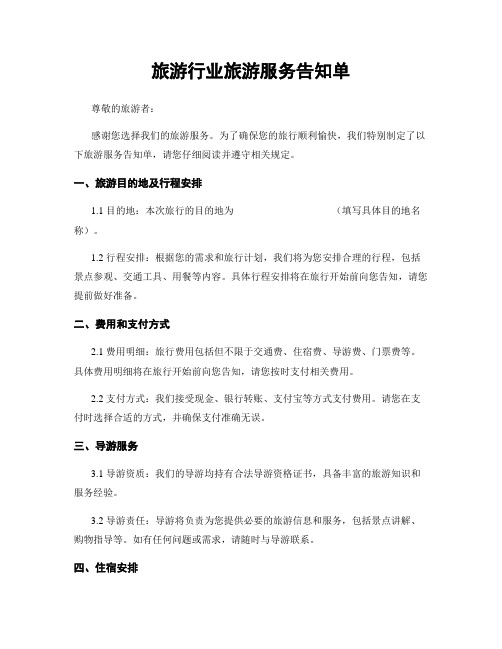 旅游行业旅游服务告知单

尊敬的旅游者：

感谢您选择我们的旅游服务。为了确保您的旅行顺利愉快，我们特别制定了以下旅游服务告知单，请您仔细阅读并遵守相关规定。

一、旅游目的地及行程安排

1.1 目的地：本次旅行的目的地为　　　　　　　　（填写具体目的地名称）。

1.2 行程安排：根据您的需求和旅行计划，我们将为您安排合理的行程，包括景点参观、交通工具、用餐等内容。具体行程安排将在旅行开始前向您告知，请您提前做好准备。

二、费用和支付方式

2.1 费用明细：旅行费用包括但不限于交通费、住宿费、导游费、门票费等。具体费用明细将在旅行开始前向您告知，请您按时支付相关费用。

2.2 支付方式：我们接受现金、银行转账、支付宝等方式支付费用。请您在支付时选择合适的方式，并确保支付准确无误。

三、导游服务

3.1 导游资质：我们的导游均持有合法导游资格证书，具备丰富的旅游知识和服务经验。

3.2 导游责任：导游将负责为您提供必要的旅游信息和服务，包括景点讲解、购物指导等。如有任何问题或需求，请随时与导游联系。

四、住宿安排